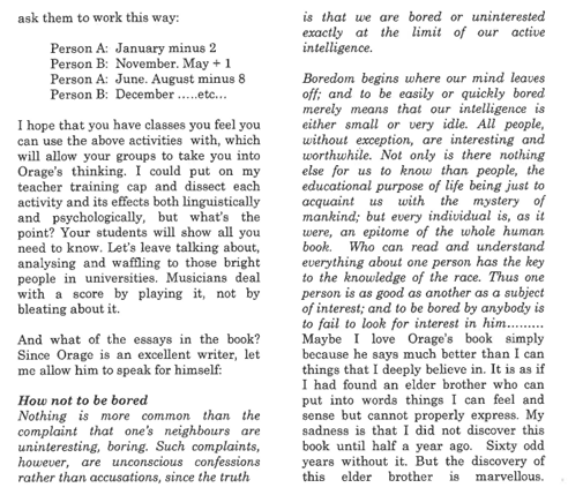 ask them to work this way:

Person A: January minus 2
Person B: November. May + 1
Person A: June. August minus 8
Person B: December .....etc...

I hope that you have classes you feel you can use the above activities with, which will allow your groups to take you into Orage's thinking. I could put on my teacher training cap and dissect each activity and its effects both linguistically and psychologically, but what's the point? Your students will show all you need to know. Let's leave talking about, analysing and waffling to those bright people in universities. Musicians deal with a score by playing it, not by bleating about it.

And what of the essays in the book? Since Orage is an excellent writer, let me allow him to speak for himself:

How not to be bored
Nothing is more common than the complaint that one's neighbours are uninteresting, boring. Such complaints, however, are unconscious confessions rather than accusations, since the truth is that we are bored or uninterested exactly at the limit of our active intelligence.

Boredom begins where our mind leaves off; and to be easily or quickly bored merely means that our intelligence is either small or very idle. All people, without exception, are interesting and worthwhile. Not only is there nothing else for us to know than people, the educational purpose of life being just to acquaint us with the mystery of mankind; but every individual is, as it were, an epitome of the whole human book. Who can read and understand everything about one person has the key to the knowledge of the race. Thus one person is as good as another as a subject of interest; and to be bored by anybody is to fail to look for interest in him.........
Maybe I love Orage's book simply because he says much better than I can things that I deeply believe in. It is as if I had found an elder brother who can put into words things I can feel and sense but cannot properly express. My sadness is that I did not discover this book until half a year ago. Sixty odd years without it. But the discovery of this elder brother is marvellous.